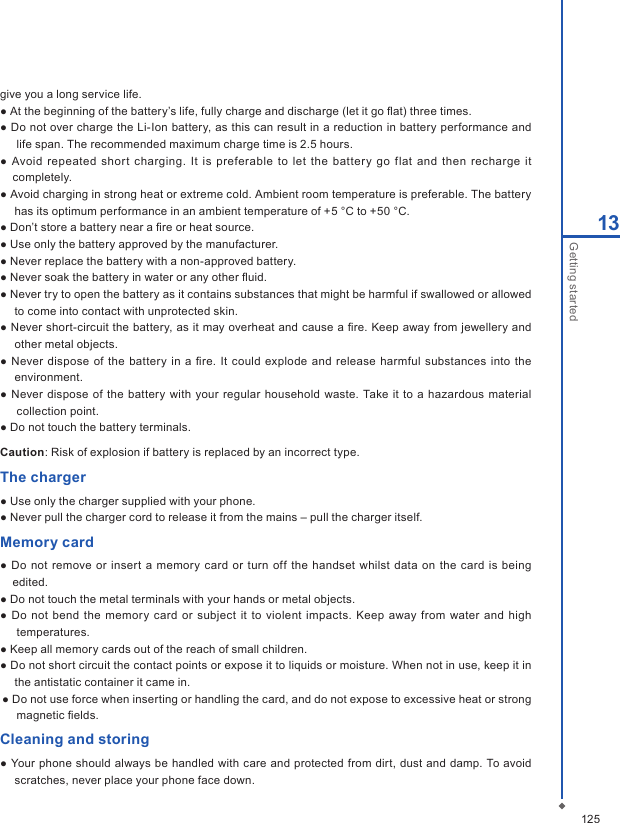 give you a long service life.

● At the beginning of the battery's life, fully charge and discharge (let it go flat) three times.

● Do not over charge the Li-Ion battery, as this can result in a reduction in battery performance and life span. The recommended maximum charge time is 2.5 hours.

● Avoid repeated short charging. It is preferable to let the battery go flat and then recharge it completely.

● Avoid charging in strong heat or extreme cold. Ambient room temperature is preferable. The battery has its optimum performance in an ambient temperature of +5 °C to +50 °C.

● Don't store a battery near a fire or heat source.

● Use only the battery approved by the manufacturer.

● Never replace the battery with a non-approved battery.

● Never soak the battery in water or any other fluid.

● Never try to open the battery as it contains substances that might be harmful if swallowed or allowed to come into contact with unprotected skin.

● Never short-circuit the battery, as it may overheat and cause a fire. Keep away from jewellery and other metal objects.

● Never dispose of the battery in a fire. It could explode and release harmful substances into the environment.

● Never dispose of the battery with your regular household waste. Take it to a hazardous material collection point.

● Do not touch the battery terminals.

Caution: Risk of explosion if battery is replaced by an incorrect type.

The charger

● Use only the charger supplied with your phone.

● Never pull the charger cord to release it from the mains – pull the charger itself.

Memory card

● Do not remove or insert a memory card or turn off the handset whilst data on the card is being edited.

● Do not touch the metal terminals with your hands or metal objects.

● Do not bend the memory card or subject it to violent impacts. Keep away from water and high temperatures.

● Keep all memory cards out of the reach of small children.

● Do not short circuit the contact points or expose it to liquids or moisture. When not in use, keep it in the antistatic container it came in.

● Do not use force when inserting or handling the card, and do not expose to excessive heat or strong magnetic fields.

Cleaning and storing

● Your phone should always be handled with care and protected from dirt, dust and damp. To avoid scratches, never place your phone face down.

13

Getting started

125